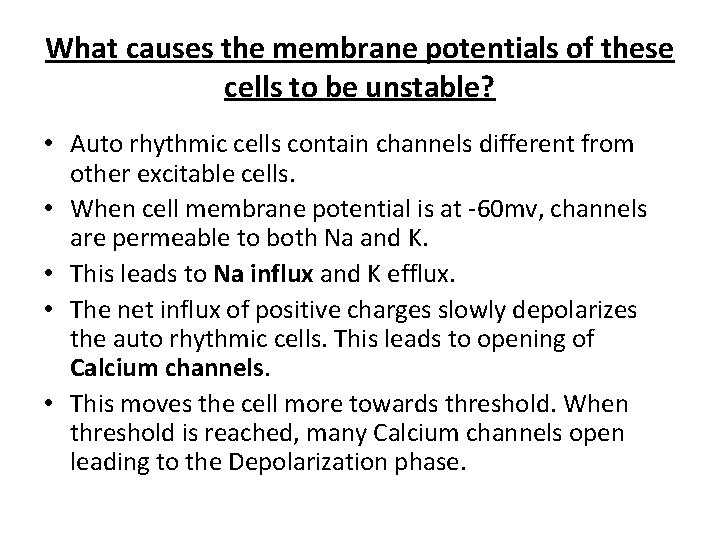 What causes the membrane potentials of these cells to be unstable?

• Auto rhythmic cells contain channels different from other excitable cells.
• When cell membrane potential is at -60mv, channels are permeable to both Na and K.
• This leads to Na influx and K efflux.
• The net influx of positive charges slowly depolarizes the auto rhythmic cells. This leads to opening of Calcium channels.
• This moves the cell more towards threshold. When threshold is reached, many Calcium channels open leading to the Depolarization phase.